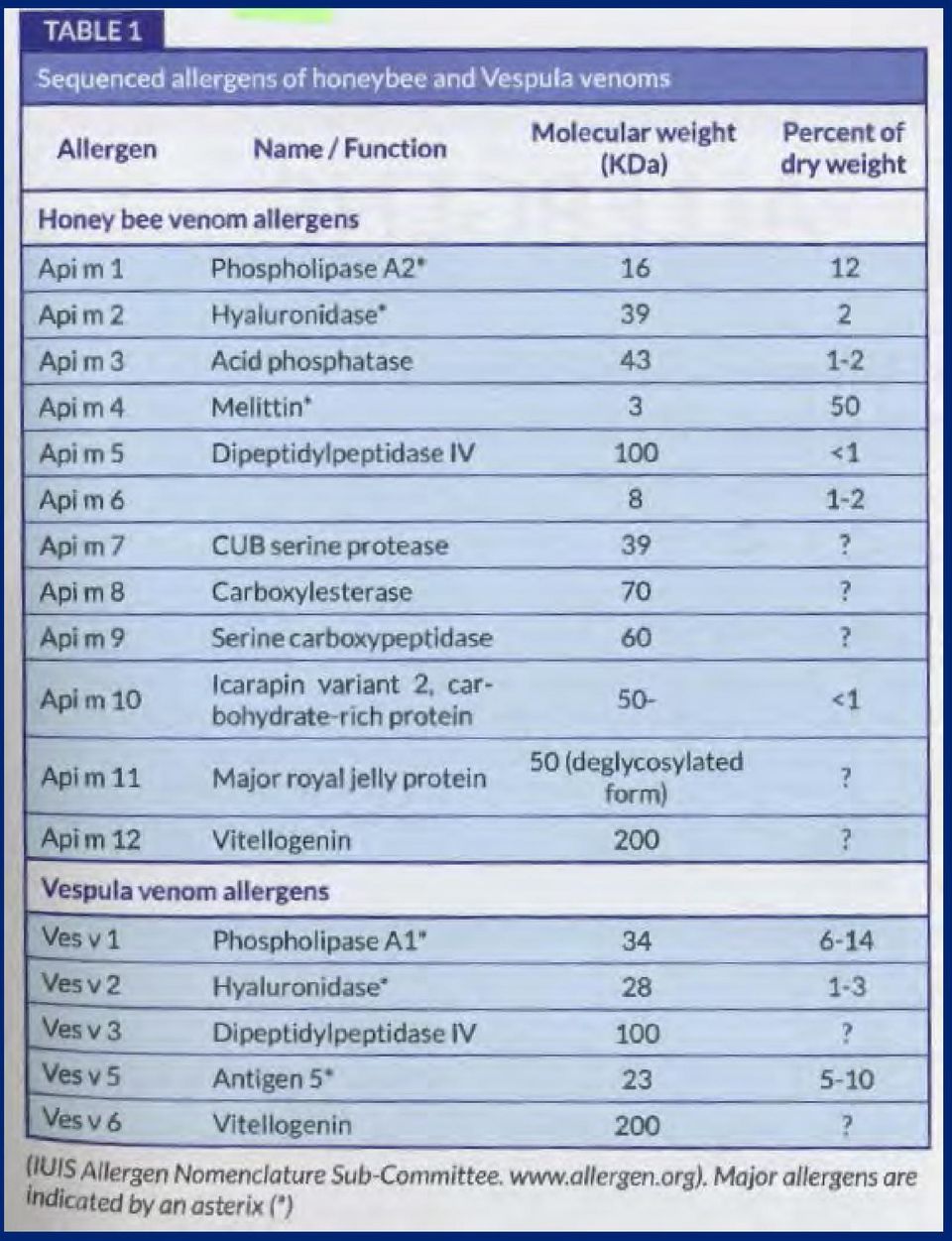 TABLE 1

Sequenced allergens of honeybee and Vespula venoms

| Allergen | Name / Function | Molecular weight (KDa) | Percent of dry weight |
|---|---|---|---|
| Honey bee venom allergens | | | |
| Api m 1 | Phospholipase A2* | 16 | 12 |
| Api m 2 | Hyaluronidase* | 39 | 2 |
| Api m 3 | Acid phosphatase | 43 | 1-2 |
| Api m 4 | Melittin* | 3 | 50 |
| Api m 5 | Dipeptidylpeptidase IV | 100 | <1 |
| Api m 6 | | 8 | 1-2 |
| Api m 7 | CUB serine protease | 39 | ? |
| Api m 8 | Carboxylesterase | 70 | ? |
| Api m 9 | Serine carboxypeptidase | 60 | ? |
| Api m 10 | Icarapin variant 2, carbohydrate-rich protein | 50- | <1 |
| Api m 11 | Major royal jelly protein | 50 (deglycosylated form) | ? |
| Api m 12 | Vitellogenin | 200 | ? |
| Vespula venom allergens | | | |
| Ves v 1 | Phospholipase A1* | 34 | 6-14 |
| Ves v 2 | Hyaluronidase* | 28 | 1-3 |
| Ves v 3 | Dipeptidylpeptidase IV | 100 | ? |
| Ves v 5 | Antigen 5* | 23 | 5-10 |
| Ves v 6 | Vitellogenin | 200 | ? |

(IUIS Allergen Nomenclature Sub-Committee. www.allergen.org). Major allergens are indicated by an asterix (*)